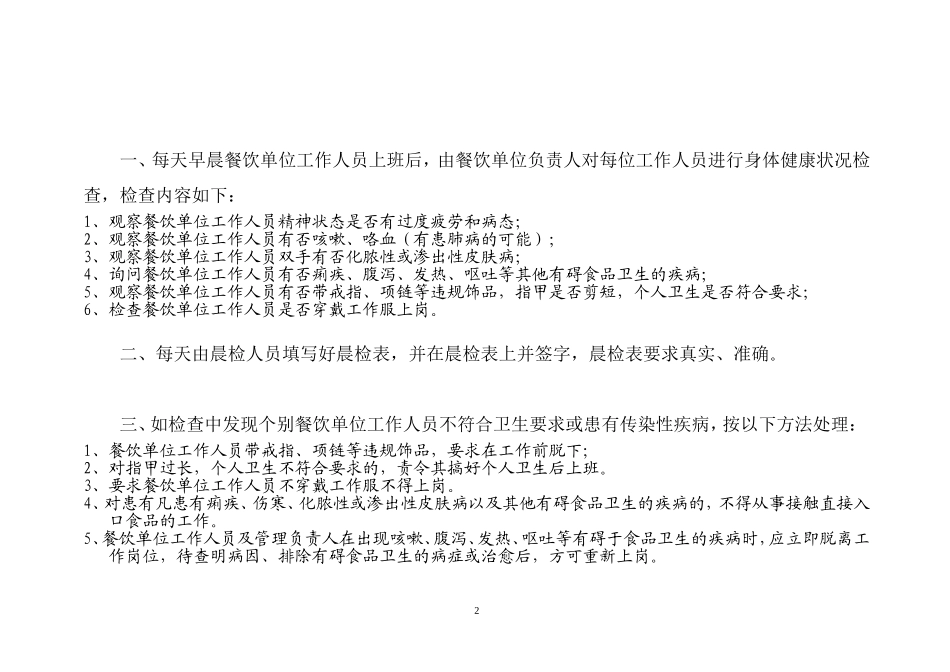 一、每天早晨餐饮单位工作人员上班后，由餐饮单位负责人对每位工作人员进行身体健康状况检查，检查内容如下：

1、观察餐饮单位工作人员精神状态是否有过度疲劳和病态；
2、观察餐饮单位工作人员有否咳嗽、咯血（有患肺病的可能）；
3、观察餐饮单位工作人员双手有否化脓性或渗出性皮肤病；
4、询问餐饮单位工作人员有否痢疾、腹泻、发热、呕吐等其他有碍食品卫生的疾病；
5、观察餐饮单位工作人员有否带戒指、项链等违规饰品，指甲是否剪短，个人卫生是否符合要求；
6、检查餐饮单位工作人员是否穿戴工作服上岗。

二、每天由晨检人员填写好晨检表，并在晨检表上并签字，晨检表要求真实、准确。

三、如检查中发现个别餐饮单位工作人员不符合卫生要求或患有传染性疾病，按以下方法处理：

1、餐饮单位工作人员带戒指、项链等违规饰品，要求在工作前脱下；
2、对指甲过长，个人卫生不符合要求的，责令其搞好个人卫生后上班。
3、要求餐饮单位工作人员不穿戴工作服不得上岗。
4、对患有凡患有痢疾、伤寒、化脓性或渗出性皮肤病以及其他有碍食品卫生的疾病的，不得从事接触直接入口食品的工作。
5、餐饮单位工作人员及管理负责人在出现咳嗽、腹泻、发热、呕吐等有碍于食品卫生的疾病时，应立即脱离工作岗位，待查明病因、排除有碍食品卫生的病症或治愈后，方可重新上岗。

2